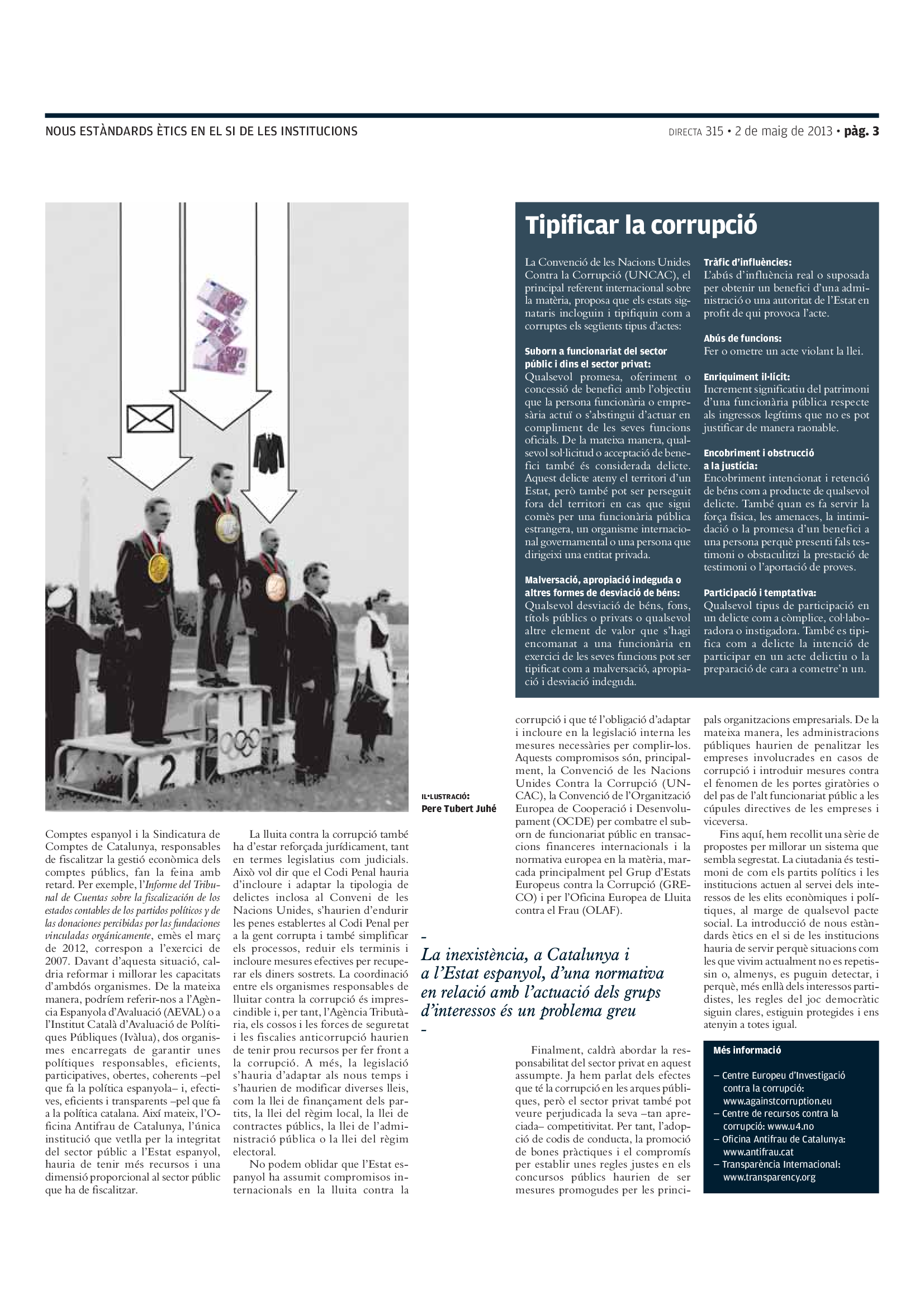 NOUS ESTÀNDARDS ÈTICS EN EL SI DE LES INSTITUCIONS

DIRECTA 315 • 2 de maig de 2013 • pàg. 3

Tipificar la corrupció

La Convenció de les Nacions Unides Contra la Corrupció (UNCAC), el principal referent internacional sobre la matèria, proposa que els estats signataris incloguin i tipifiquin com a corruptes els següents tipus d'actes:

Suborn a funcionariat del sector públic i dins el sector privat:
Qualsevol promesa, oferiment o concessió de benefici amb l'objectiu que la persona funcionària o empresària actuï o s'abstingui d'actuar en compliment de les seves funcions oficials. De la mateixa manera, qualsevol sol·licitud o acceptació de benefici també és considerada delicte. Aquest delicte ateny el territori d'un Estat, però també pot ser perseguit fora del territori en cas que sigui comès per una funcionària pública estrangera, un organisme internacional governamental o una persona que dirigeixi una entitat privada.

Malversació, apropiació indeguda o altres formes de desviació de béns:
Qualsevol desviació de béns, fons, títols públics o privats o qualsevol altre element de valor que s'hagi encomanat a una funcionària en exercici de les seves funcions pot ser tipificat com a malversació, apropiació i desviació indeguda.

Tràfic d'influències:
L'abús d'influència real o suposada per obtenir un benefici d'una administració o una autoritat de l'Estat en profit de qui provoca l'acte.

Abús de funcions:
Fer o ometre un acte violant la llei.

Enriquiment il·lícit:
Increment significatiu del patrimoni d'una funcionària pública respecte als ingressos legítims que no es pot justificar de manera raonable.

Encobriment i obstrucció a la justícia:
Encobriment intencionat i retenció de béns com a producte de qualsevol delicte. També quan es fa servir la força física, les amenaces, la intimidació o la promesa d'un benefici a una persona perquè presenti fals testimoni o obstaculitzi la prestació de testimoni o l'aportació de proves.

Participació i temptativa:
Qualsevol tipus de participació en un delicte com a còmplice, col·laboradora o instigadora. També es tipifica com a delicte la intenció de participar en un acte delictiu o la preparació de cara a cometre'n un.

IL·LUSTRACIÓ:
Pere Tubert Juhé

Comptes espanyol i la Sindicatura de Comptes de Catalunya, responsables de fiscalitzar la gestió econòmica dels comptes públics, fan la feina amb retard. Per exemple, l'Informe del Tribunal de Cuentas sobre la fiscalización de los estados contables de los partidos políticos y de las donaciones percibidas por las fundaciones vinculadas orgánicamente, emès el març de 2012, correspon a l'exercici de 2007. Davant d'aquesta situació, caldria reformar i millorar les capacitats d'ambdós organismes. De la mateixa manera, podríem referir-nos a l'Agència Espanyola d'Avaluació (AEVAL) o a l'Institut Català d'Avaluació de Polítiques Públiques (Ivàlua), dos organismes encarregats de garantir unes polítiques responsables, eficients, participatives, obertes, coherents –pel que fa la política espanyola– i, efectives, eficients i transparents –pel que fa a la política catalana. Així mateix, l'Oficina Antifrau de Catalunya, l'única institució que vetlla per la integritat del sector públic a l'Estat espanyol, hauria de tenir més recursos i una dimensió proporcional al sector públic que ha de fiscalitzar.

La lluita contra la corrupció també ha d'estar reforçada jurídicament, tant en termes legislatius com judicials. Això vol dir que el Codi Penal hauria d'incloure i adaptar la tipologia de delictes inclosa al Conveni de les Nacions Unides, s'haurien d'endurir les penes establertes al Codi Penal per a la gent corrupta i també simplificar els processos, reduir els terminis i incloure mesures efectives per recuperar els diners sostrets. La coordinació entre els organismes responsables de lluitar contra la corrupció és imprescindible i, per tant, l'Agència Tributària, els cossos i les forces de seguretat i les fiscalies anticorrupció haurien de tenir prou recursos per fer front a la corrupció. A més, la legislació s'hauria d'adaptar als nous temps i s'haurien de modificar diverses lleis, com la llei de finançament dels partits, la llei del règim local, la llei de contractes públics, la llei de l'administració pública o la llei del règim electoral.

No podem oblidar que l'Estat espanyol ha assumit compromisos internacionals en la lluita contra la corrupció i que té l'obligació d'adaptar i incloure en la legislació interna les mesures necessàries per complir-los. Aquests compromisos són, principalment, la Convenció de les Nacions Unides Contra la Corrupció (UNCAC), la Convenció de l'Organització Europea de Cooperació i Desenvolupament (OCDE) per combatre el suborn de funcionariat públic en transaccions financeres internacionals i la normativa europea en la matèria, marcada principalment pel Grup d'Estats Europeus contra la Corrupció (GRECO) i per l'Oficina Europea de Lluita contra el Frau (OLAF).

La inexistència, a Catalunya i a l'Estat espanyol, d'una normativa en relació amb l'actuació dels grups d'interessos és un problema greu

Finalment, caldrà abordar la responsabilitat del sector privat en aquest assumpte. Ja hem parlat dels efectes que té la corrupció en les arques públiques, però el sector privat també pot veure perjudicada la seva –tan apreciada– competitivitat. Per tant, l'adopció de codis de conducta, la promoció de bones pràctiques i el compromís per establir unes regles justes en els concursos públics haurien de ser mesures promogudes per les principals organitzacions empresarials. De la mateixa manera, les administracions públiques haurien de penalitzar les empreses involucrades en casos de corrupció i introduir mesures contra el fenomen de les portes giratòries o del pas de l'alt funcionariat públic a les cúpules directives de les empreses i viceversa.

Fins aquí, hem recollit una sèrie de propostes per millorar un sistema que sembla segrestat. La ciutadania és testimoni de com els partits polítics i les institucions actuen al servei dels interessos de les elits econòmiques i polítiques, al marge de qualsevol pacte social. La introducció de nous estàndards ètics en el si de les institucions hauria de servir perquè situacions com les que vivim actualment no es repetissin o, almenys, es puguin detectar, i perquè, més enllà dels interessos partidistes, les regles del joc democràtic siguin clares, estiguin protegides i ens atenyin a totes igual.

Més informació
– Centre Europeu d'Investigació contra la corrupció: www.againstcorruption.eu
– Centre de recursos contra la corrupció: www.u4.no
– Oficina Antifrau de Catalunya: www.antifrau.cat
– Transparència Internacional: www.transparency.org